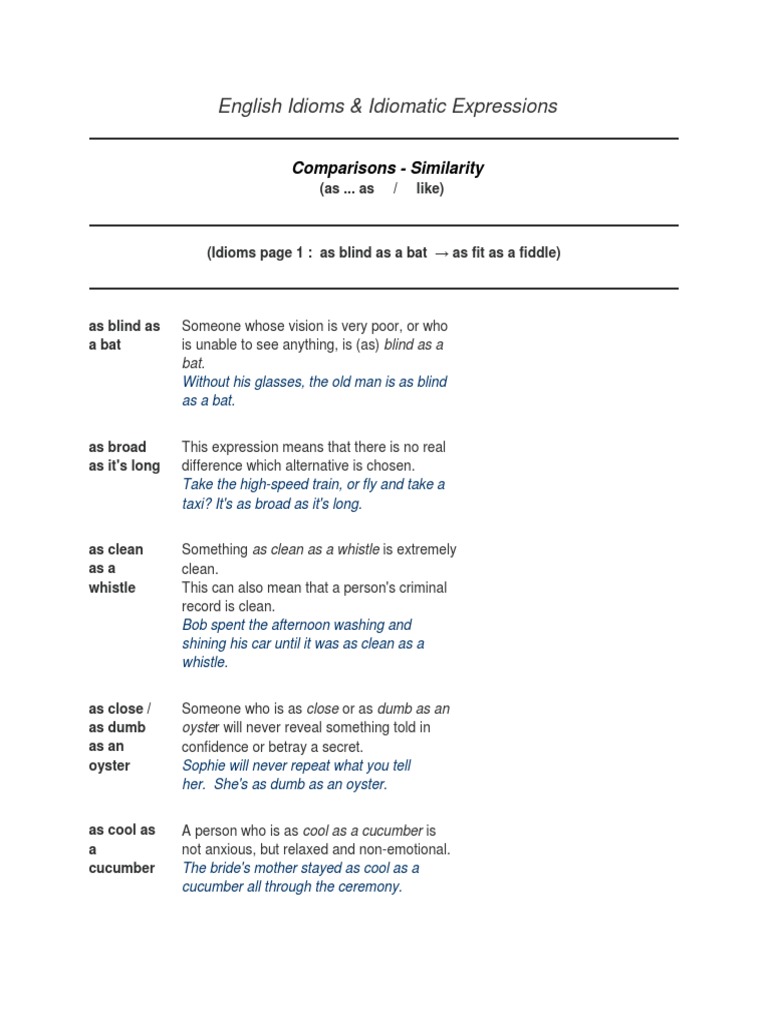 English Idioms & Idiomatic Expressions

Comparisons - Similarity
(as ... as / like)

(Idioms page 1 : as blind as a bat → as fit as a fiddle)

| | |
|---|---|
| as blind as a bat | Someone whose vision is very poor, or who is unable to see anything, is (as) blind as a bat. Without his glasses, the old man is as blind as a bat. |
| as broad as it's long | This expression means that there is no real difference which alternative is chosen. Take the high-speed train, or fly and take a taxi? It's as broad as it's long. |
| as clean as a whistle | Something as clean as a whistle is extremely clean. This can also mean that a person's criminal record is clean. Bob spent the afternoon washing and shining his car until it was as clean as a whistle. |
| as close / as dumb as an oyster | Someone who is as close or as dumb as an oyster will never reveal something told in confidence or betray a secret. Sophie will never repeat what you tell her. She's as dumb as an oyster. |
| as cool as a cucumber | A person who is as cool as a cucumber is not anxious, but relaxed and non-emotional. The bride's mother stayed as cool as a cucumber all through the ceremony. |